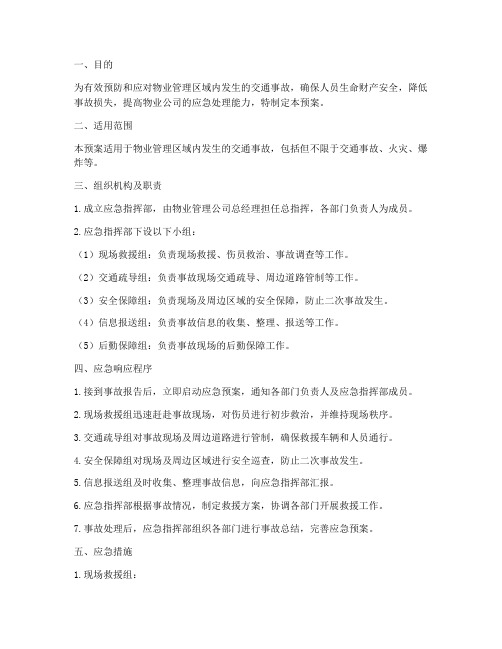 一、目的

为有效预防和应对物业管理区域内发生的交通事故，确保人员生命财产安全，降低事故损失，提高物业公司的应急处理能力，特制定本预案。

二、适用范围

本预案适用于物业管理区域内发生的交通事故，包括但不限于交通事故、火灾、爆炸等。

三、组织机构及职责

1. 成立应急指挥部，由物业管理公司总经理担任总指挥，各部门负责人为成员。

2. 应急指挥部下设以下小组：

（1）现场救援组：负责现场救援、伤员救治、事故调查等工作。

（2）交通疏导组：负责事故现场交通疏导、周边道路管制等工作。

（3）安全保障组：负责现场及周边区域的安全保障，防止二次事故发生。

（4）信息报送组：负责事故信息的收集、整理、报送等工作。

（5）后勤保障组：负责事故现场的后勤保障工作。

四、应急响应程序

1. 接到事故报告后，立即启动应急预案，通知各部门负责人及应急指挥部成员。

2. 现场救援组迅速赶赴事故现场，对伤员进行初步救治，并维持现场秩序。

3. 交通疏导组对事故现场及周边道路进行管制，确保救援车辆和人员通行。

4. 安全保障组对现场及周边区域进行安全巡查，防止二次事故发生。

5. 信息报送组及时收集、整理事故信息，向应急指挥部汇报。

6. 应急指挥部根据事故情况，制定救援方案，协调各部门开展救援工作。

7. 事故处理后，应急指挥部组织各部门进行事故总结，完善应急预案。

五、应急措施

1. 现场救援组：